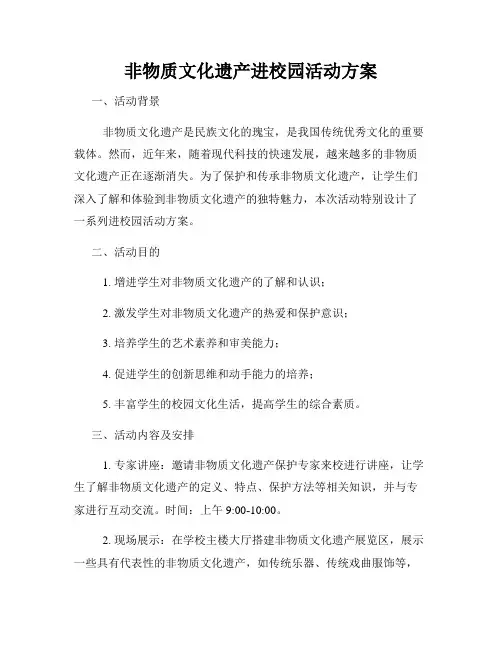 非物质文化遗产进校园活动方案

一、活动背景

非物质文化遗产是民族文化的瑰宝，是我国传统优秀文化的重要载体。然而，近年来，随着现代科技的快速发展，越来越多的非物质文化遗产正在逐渐消失。为了保护和传承非物质文化遗产，让学生们深入了解和体验到非物质文化遗产的独特魅力，本次活动特别设计了一系列进校园活动方案。

二、活动目的

1. 增进学生对非物质文化遗产的了解和认识；

2. 激发学生对非物质文化遗产的热爱和保护意识；

3. 培养学生的艺术素养和审美能力；

4. 促进学生的创新思维和动手能力的培养；

5. 丰富学生的校园文化生活，提高学生的综合素质。

三、活动内容及安排

1. 专家讲座：邀请非物质文化遗产保护专家来校进行讲座，让学生了解非物质文化遗产的定义、特点、保护方法等相关知识，并与专家进行互动交流。时间：上午 9:00-10:00。

2. 现场展示：在学校主楼大厅搭建非物质文化遗产展览区，展示一些具有代表性的非物质文化遗产，如传统乐器、传统戏曲服饰等，